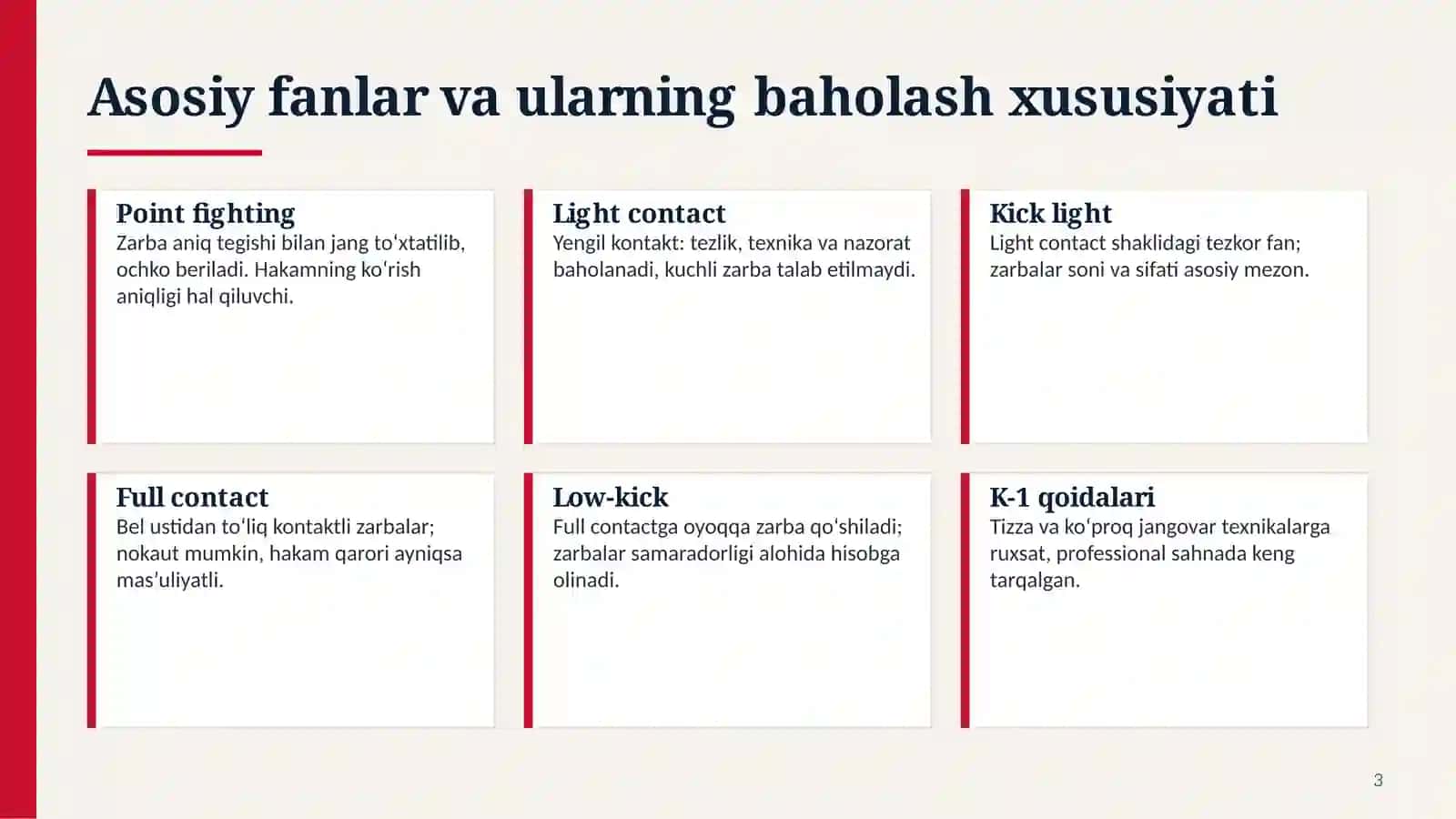 Asosiy fanlar va ularning baholash xususiyati

Point fighting
Zarba aniq tegishi bilan jang to'xtatilib, ochko beriladi. Hakamning ko'rish aniqligi hal qiluvchi.

Light contact
Yengil kontakt: tezlik, texnika va nazorat baholanadi, kuchli zarba talab etilmaydi.

Kick light
Light contact shaklidagi tezkor fan; zarbalar soni va sifati asosiy mezon.

Full contact
Bel ustidan to'liq kontaktli zarbalar; nokaut mumkin, hakam qarori ayniqsa mas'uliyatli.

Low-kick
Full contactga oyoqqa zarba qo'shiladi; zarbalar samaradorligi alohida hisobga olinadi.

K-1 qoidalari
Tizza va ko'proq jangovar texnikalarga ruxsat, professional sahnada keng tarqalgan.

3